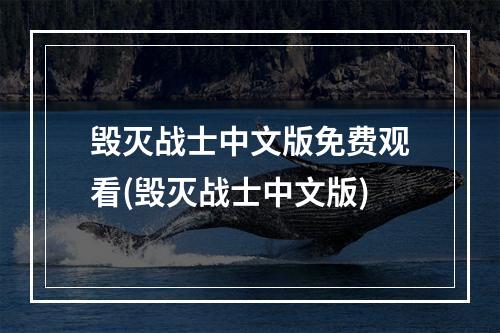 毁灭战士中文版免费观看(毁灭战士中文版)